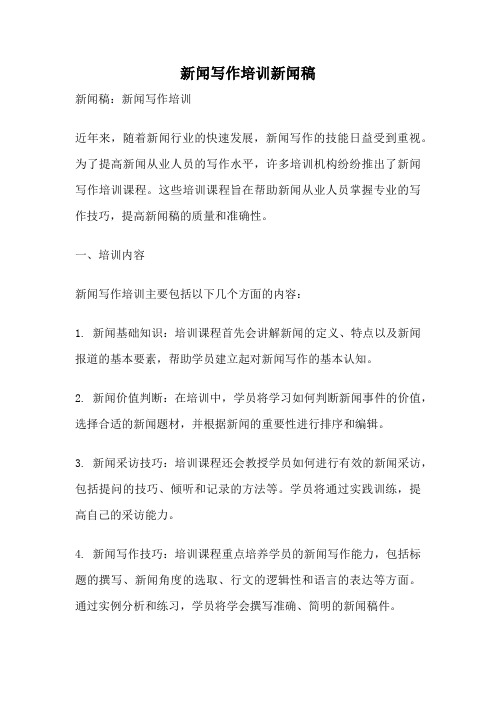 新闻写作培训新闻稿

新闻稿：新闻写作培训

近年来，随着新闻行业的快速发展，新闻写作的技能日益受到重视。为了提高新闻从业人员的写作水平，许多培训机构纷纷推出了新闻写作培训课程。这些培训课程旨在帮助新闻从业人员掌握专业的写作技巧，提高新闻稿的质量和准确性。

一、培训内容

新闻写作培训主要包括以下几个方面的内容：

1. 新闻基础知识：培训课程首先会讲解新闻的定义、特点以及新闻报道的基本要素，帮助学员建立起对新闻写作的基本认知。

2. 新闻价值判断：在培训中，学员将学习如何判断新闻事件的价值，选择合适的新闻题材，并根据新闻的重要性进行排序和编辑。

3. 新闻采访技巧：培训课程还会教授学员如何进行有效的新闻采访，包括提问的技巧、倾听和记录的方法等。学员将通过实践训练，提高自己的采访能力。

4. 新闻写作技巧：培训课程重点培养学员的新闻写作能力，包括标题的撰写、新闻角度的选取、行文的逻辑性和语言的表达等方面。通过实例分析和练习，学员将学会撰写准确、简明的新闻稿件。